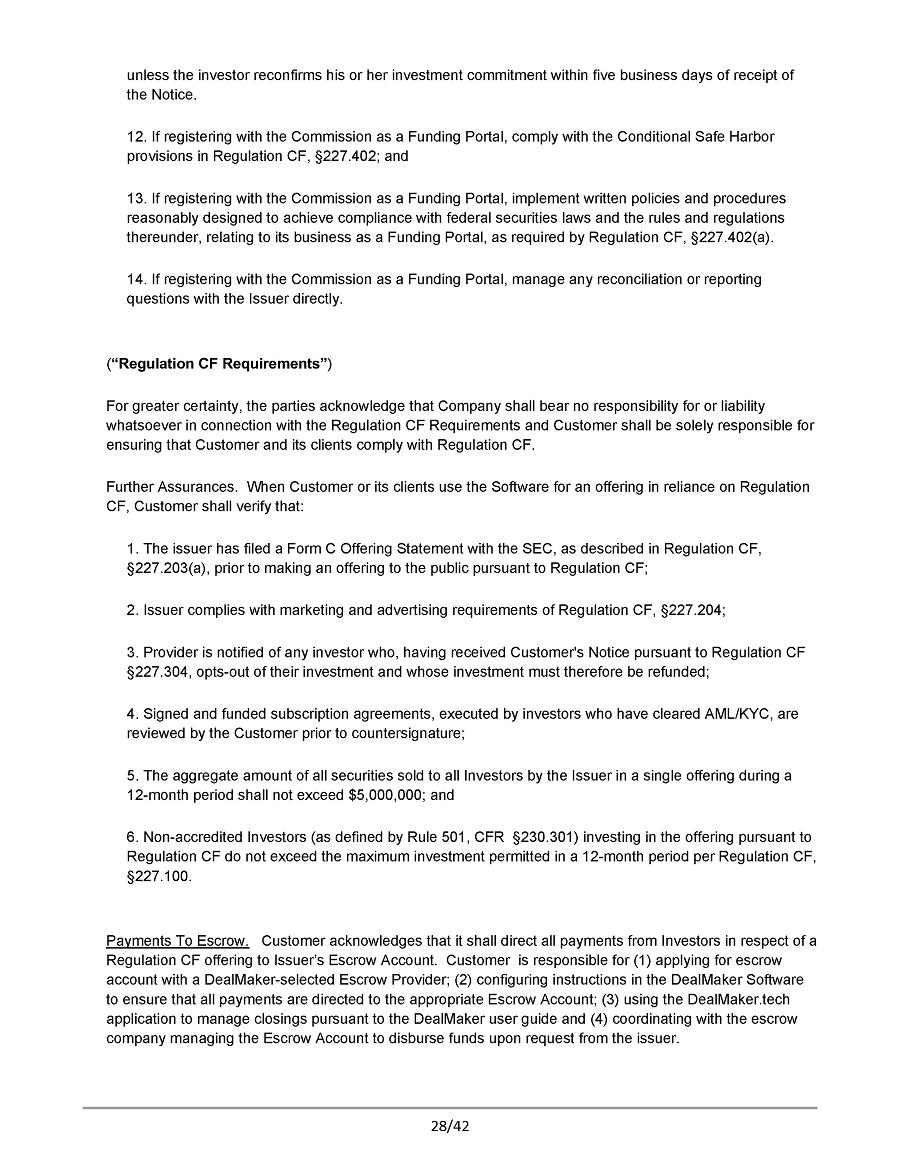 unless the investor reconfirms his or her investment commitment within five business days of receipt of the Notice.

12. If registering with the Commission as a Funding Portal, comply with the Conditional Safe Harbor provisions in Regulation CF, §227.402; and

13. If registering with the Commission as a Funding Portal, implement written policies and procedures reasonably designed to achieve compliance with federal securities laws and the rules and regulations thereunder, relating to its business as a Funding Portal, as required by Regulation CF, §227.402(a).

14. If registering with the Commission as a Funding Portal, manage any reconciliation or reporting questions with the Issuer directly.

(“Regulation CF Requirements”)

For greater certainty, the parties acknowledge that Company shall bear no responsibility for or liability whatsoever in connection with the Regulation CF Requirements and Customer shall be solely responsible for ensuring that Customer and its clients comply with Regulation CF.

Further Assurances. When Customer or its clients use the Software for an offering in reliance on Regulation CF, Customer shall verify that:

1. The issuer has filed a Form C Offering Statement with the SEC, as described in Regulation CF, §227.203(a), prior to making an offering to the public pursuant to Regulation CF;

2. Issuer complies with marketing and advertising requirements of Regulation CF, §227.204;

3. Provider is notified of any investor who, having received Customer's Notice pursuant to Regulation CF §227.304, opts-out of their investment and whose investment must therefore be refunded;

4. Signed and funded subscription agreements, executed by investors who have cleared AML/KYC, are reviewed by the Customer prior to countersignature;

5. The aggregate amount of all securities sold to all Investors by the Issuer in a single offering during a 12-month period shall not exceed $5,000,000; and

6. Non-accredited Investors (as defined by Rule 501, CFR §230.301) investing in the offering pursuant to Regulation CF do not exceed the maximum investment permitted in a 12-month period per Regulation CF, §227.100.

Payments To Escrow. Customer acknowledges that it shall direct all payments from Investors in respect of a Regulation CF offering to Issuer's Escrow Account. Customer is responsible for (1) applying for escrow account with a DealMaker-selected Escrow Provider; (2) configuring instructions in the DealMaker Software to ensure that all payments are directed to the appropriate Escrow Account; (3) using the DealMaker.tech application to manage closings pursuant to the DealMaker user guide and (4) coordinating with the escrow company managing the Escrow Account to disburse funds upon request from the issuer.

28/42